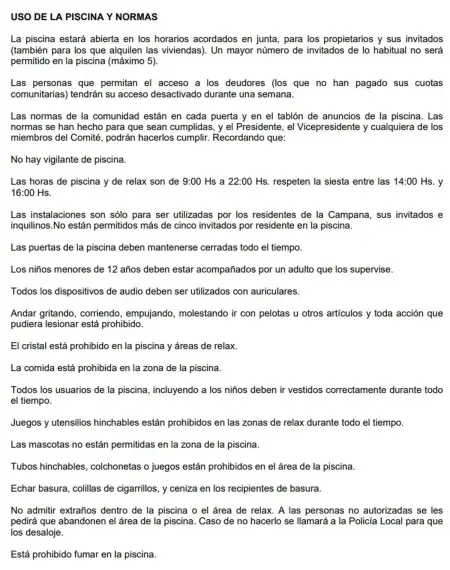 USO DE LA PISCINA Y NORMAS

La piscina estará abierta en los horarios acordados en junta, para los propietarios y sus invitados (también para los que alquilen las viviendas). Un mayor número de invitados de lo habitual no será permitido en la piscina (máximo 5).

Las personas que permitan el acceso a los deudores (los que no han pagado sus cuotas comunitarias) tendrán su acceso desactivado durante una semana.

Las normas de la comunidad están en cada puerta y en el tablón de anuncios de la piscina. Las normas se han hecho para que sean cumplidas, y el Presidente, el Vicepresidente y cualquiera de los miembros del Comité, podrán hacerlos cumplir. Recordando que:

No hay vigilante de piscina.

Las horas de piscina y de relax son de 9:00 Hs a 22:00 Hs. respeten la siesta entre las 14:00 Hs. y 16:00 Hs.

Las instalaciones son sólo para ser utilizadas por los residentes de la Campana, sus invitados e inquilinos.No están permitidos más de cinco invitados por residente en la piscina.

Las puertas de la piscina deben mantenerse cerradas todo el tiempo.

Los niños menores de 12 años deben estar acompañados por un adulto que los supervise.

Todos los dispositivos de audio deben ser utilizados con auriculares.

Andar gritando, corriendo, empujando, molestando ir con pelotas u otros artículos y toda acción que pudiera lesionar está prohibido.

El cristal está prohibido en la piscina y áreas de relax.

La comida está prohibida en la zona de la piscina.

Todos los usuarios de la piscina, incluyendo a los niños deben ir vestidos correctamente durante todo el tiempo.

Juegos y utensilios hinchables están prohibidos en las zonas de relax durante todo el tiempo.

Las mascotas no están permitidas en la zona de la piscina.

Tubos hinchables, colchonetas o juegos están prohibidos en el área de la piscina.

Echar basura, colillas de cigarrillos, y ceniza en los recipientes de basura.

No admitir extraños dentro de la piscina o el área de relax. A las personas no autorizadas se les pedirá que abandonen el área de la piscina. Caso de no hacerlo se llamará a la Policía Local para que los desaloje.

Está prohibido fumar en la piscina.